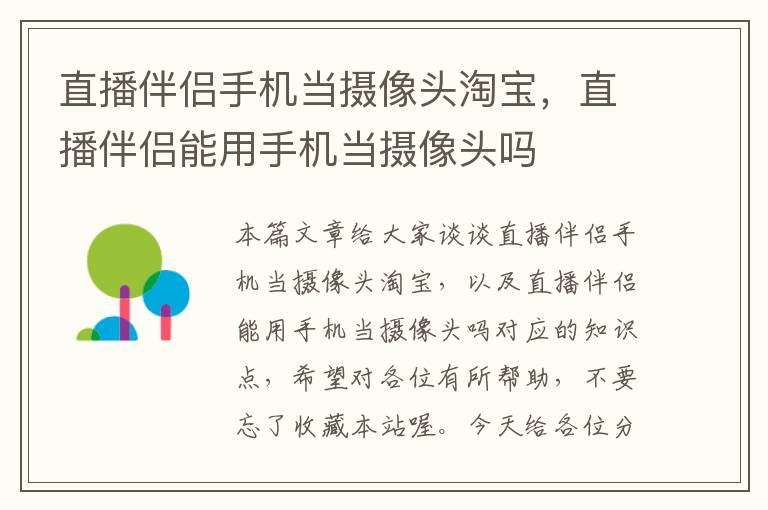 直播伴侣手机当摄像头淘宝，直播伴侣能用手机当摄像头吗

本篇文章给大家谈谈直播伴侣手机当摄像头淘宝，以及直播伴侣能用手机当摄像头吗对应的知识点，希望对各位有所帮助，不要忘了收藏本站喔。今天给各位分